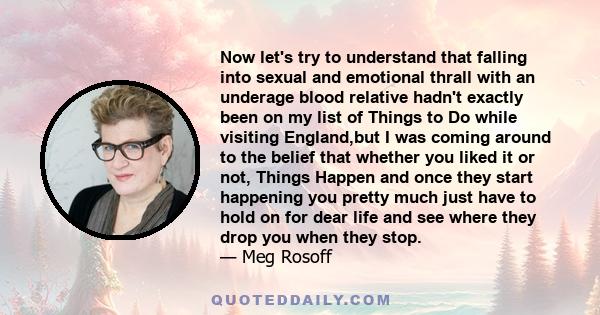 Now let's try to understand that falling into sexual and emotional thrall with an underage blood relative hadn't exactly been on my list of Things to Do while visiting England,but I was coming around to the belief that whether you liked it or not, Things Happen and once they start happening you pretty much just have to hold on for dear life and see where they drop you when they stop.
— Meg Rosoff

QUOTEDDAILY.COM